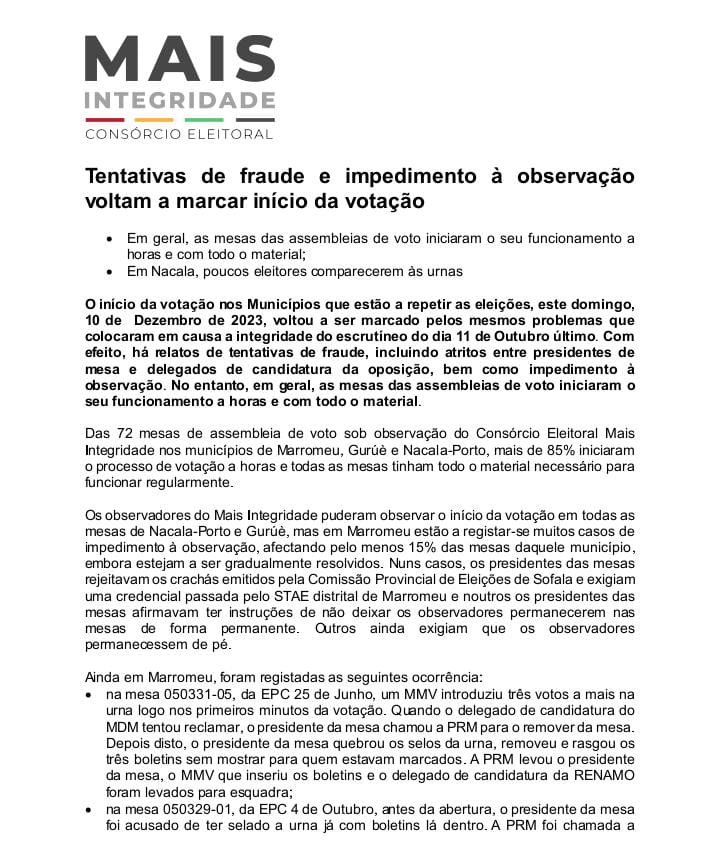 MAIS
INTEGRIDADE
CONSÓRCIO ELEITORAL

Tentativas de fraude e impedimento à observação voltam a marcar início da votação

• Em geral, as mesas das assembleias de voto iniciaram o seu funcionamento a horas e com todo o material;
• Em Nacala, poucos eleitores comparecerem às urnas

O início da votação nos Municípios que estão a repetir as eleições, este domingo, 10 de Dezembro de 2023, voltou a ser marcado pelos mesmos problemas que colocaram em causa a integridade do escrutíneo do dia 11 de Outubro último. Com efeito, há relatos de tentativas de fraude, incluindo atritos entre presidentes de mesa e delegados de candidatura da oposição, bem como impedimento à observação. No entanto, em geral, as mesas das assembleias de voto iniciaram o seu funcionamento a horas e com todo o material.

Das 72 mesas de assembleia de voto sob observação do Consórcio Eleitoral Mais Integridade nos municípios de Marromeu, Gurúè e Nacala-Porto, mais de 85% iniciaram o processo de votação a horas e todas as mesas tinham todo o material necessário para funcionar regularmente.

Os observadores do Mais Integridade puderam observar o início da votação em todas as mesas de Nacala-Porto e Gurúè, mas em Marromeu estão a registar-se muitos casos de impedimento à observação, afectando pelo menos 15% das mesas daquele município, embora estejam a ser gradualmente resolvidos. Nuns casos, os presidentes das mesas rejeitavam os crachás emitidos pela Comissão Provincial de Eleições de Sofala e exigiam uma credencial passada pelo STAE distrital de Marromeu e noutros os presidentes das mesas afirmavam ter instruções de não deixar os observadores permanecerem nas mesas de forma permanente. Outros ainda exigiam que os observadores permanecessem de pé.

Ainda em Marromeu, foram registadas as seguintes ocorrência:
• na mesa 050331-05, da EPC 25 de Junho, um MMV introduziu três votos a mais na urna logo nos primeiros minutos da votação. Quando o delegado de candidatura do MDM tentou reclamar, o presidente da mesa chamou a PRM para o remover da mesa. Depois disto, o presidente da mesa quebrou os selos da urna, removeu e rasgou os três boletins sem mostrar para quem estavam marcados. A PRM levou o presidente da mesa, o MMV que inseriu os boletins e o delegado de candidatura da RENAMO foram levados para esquadra;
• na mesa 050329-01, da EPC 4 de Outubro, antes da abertura, o presidente da mesa foi acusado de ter selado a urna já com boletins lá dentro. A PRM foi chamada a